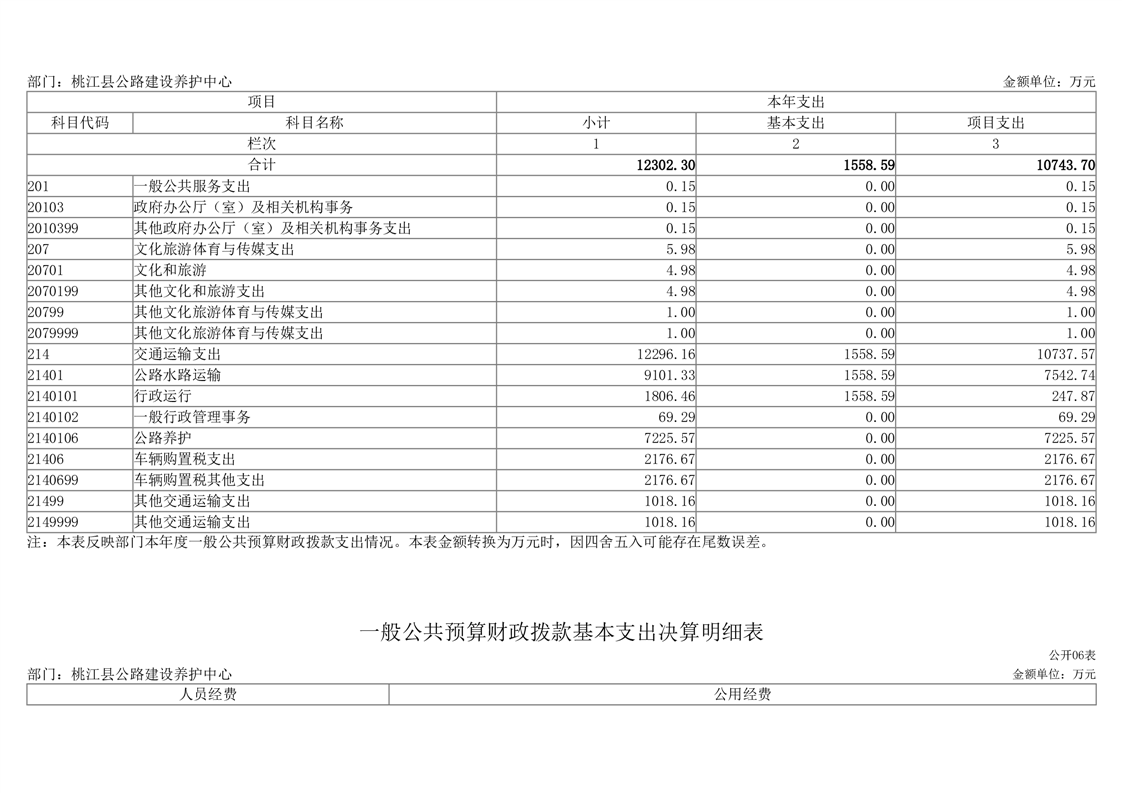 部门：桃江县公路建设养护中心　　　　　　　　　　　　　　　　　　　　　　　　　　　金额单位：万元

| 项目 | | 本年支出 | | |
|---|---|---|---|---|
| 科目代码 | 科目名称 | 小计 | 基本支出 | 项目支出 |
| 栏次 | | 1 | 2 | 3 |
| 合计 | | 12302.30 | 1558.59 | 10743.70 |
| 201 | 一般公共服务支出 | 0.15 | 0.00 | 0.15 |
| 20103 | 政府办公厅（室）及相关机构事务 | 0.15 | 0.00 | 0.15 |
| 2010399 | 其他政府办公厅（室）及相关机构事务支出 | 0.15 | 0.00 | 0.15 |
| 207 | 文化旅游体育与传媒支出 | 5.98 | 0.00 | 5.98 |
| 20701 | 文化和旅游 | 4.98 | 0.00 | 4.98 |
| 2070199 | 其他文化和旅游支出 | 4.98 | 0.00 | 4.98 |
| 20799 | 其他文化旅游体育与传媒支出 | 1.00 | 0.00 | 1.00 |
| 2079999 | 其他文化旅游体育与传媒支出 | 1.00 | 0.00 | 1.00 |
| 214 | 交通运输支出 | 12296.16 | 1558.59 | 10737.57 |
| 21401 | 公路水路运输 | 9101.33 | 1558.59 | 7542.74 |
| 2140101 | 行政运行 | 1806.46 | 1558.59 | 247.87 |
| 2140102 | 一般行政管理事务 | 69.29 | 0.00 | 69.29 |
| 2140106 | 公路养护 | 7225.57 | 0.00 | 7225.57 |
| 21406 | 车辆购置税支出 | 2176.67 | 0.00 | 2176.67 |
| 2140699 | 车辆购置税其他支出 | 2176.67 | 0.00 | 2176.67 |
| 21499 | 其他交通运输支出 | 1018.16 | 0.00 | 1018.16 |
| 2149999 | 其他交通运输支出 | 1018.16 | 0.00 | 1018.16 |

注：本表反映部门本年度一般公共预算财政拨款支出情况。本表金额转换为万元时，因四舍五入可能存在尾数误差。

一般公共预算财政拨款基本支出决算明细表

公开06表
部门：桃江县公路建设养护中心　　　　　　　　　　　　　　　　　　　　　　　　　　　金额单位：万元

| 人员经费 | 公用经费 |
|---|---|